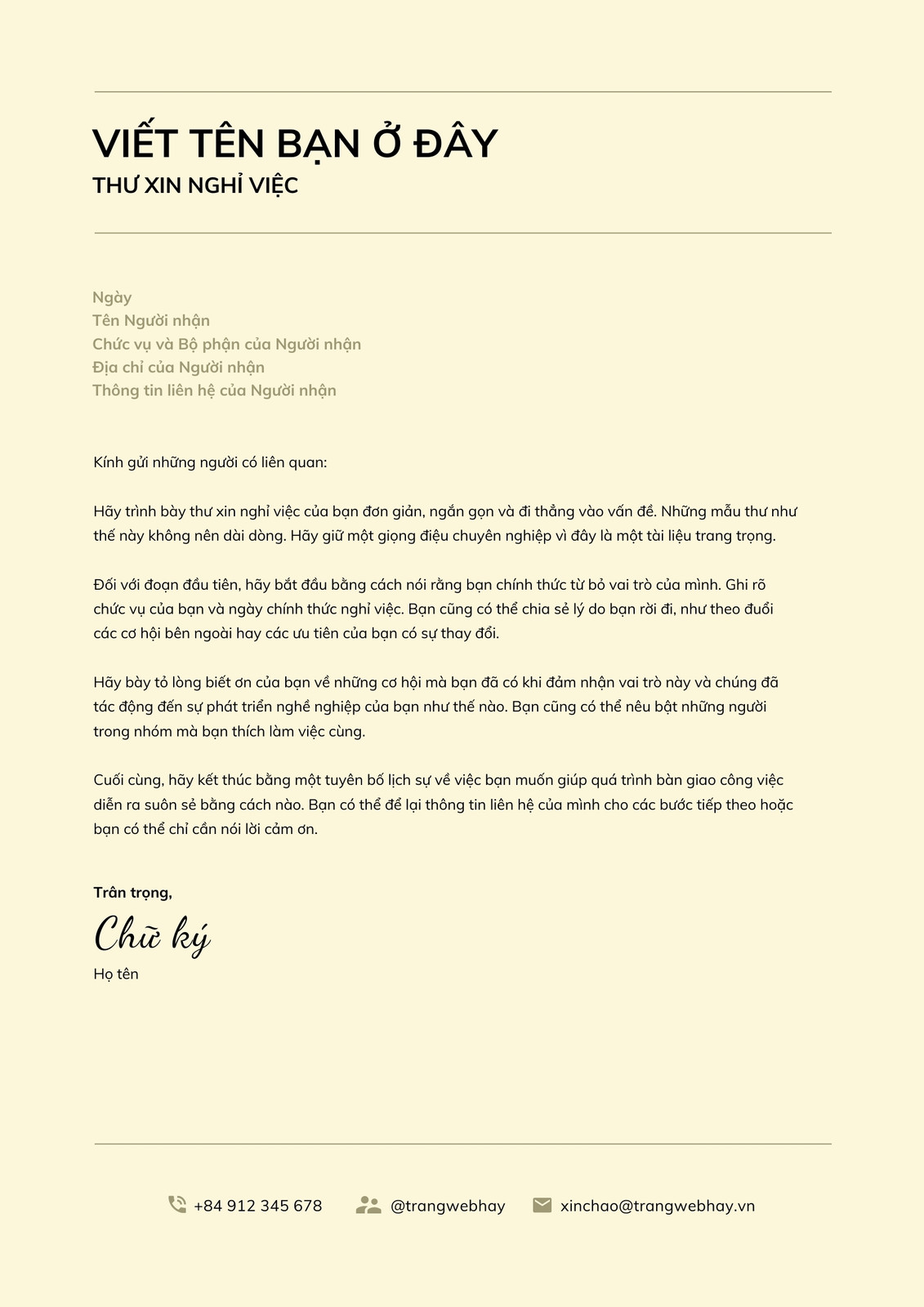 VIẾT TÊN BẠN Ở ĐÂY
THƯ XIN NGHỈ VIỆC

Ngày
Tên Người nhận
Chức vụ và Bộ phận của Người nhận
Địa chỉ của Người nhận
Thông tin liên hệ của Người nhận

Kính gửi những người có liên quan:

Hãy trình bày thư xin nghỉ việc của bạn đơn giản, ngắn gọn và đi thẳng vào vấn đề. Những mẫu thư như thế này không nên dài dòng. Hãy giữ một giọng điệu chuyên nghiệp vì đây là một tài liệu trang trọng.

Đối với đoạn đầu tiên, hãy bắt đầu bằng cách nói rằng bạn chính thức từ bỏ vai trò của mình. Ghi rõ chức vụ của bạn và ngày chính thức nghỉ việc. Bạn cũng có thể chia sẻ lý do bạn rời đi, như theo đuổi các cơ hội bên ngoài hay các ưu tiên của bạn có sự thay đổi.

Hãy bày tỏ lòng biết ơn của bạn về những cơ hội mà bạn đã có khi đảm nhận vai trò này và chúng đã tác động đến sự phát triển nghề nghiệp của bạn như thế nào. Bạn cũng có thể nêu bật những người trong nhóm mà bạn thích làm việc cùng.

Cuối cùng, hãy kết thúc bằng một tuyên bố lịch sự về việc bạn muốn giúp quá trình bàn giao công việc diễn ra suôn sẻ bằng cách nào. Bạn có thể để lại thông tin liên hệ của mình cho các bước tiếp theo hoặc bạn có thể chỉ cần nói lời cảm ơn.

Trân trọng,
Chữ ký
Họ tên

+84 912 345 678 @trangwebhay xinchao@trangwebhay.vn